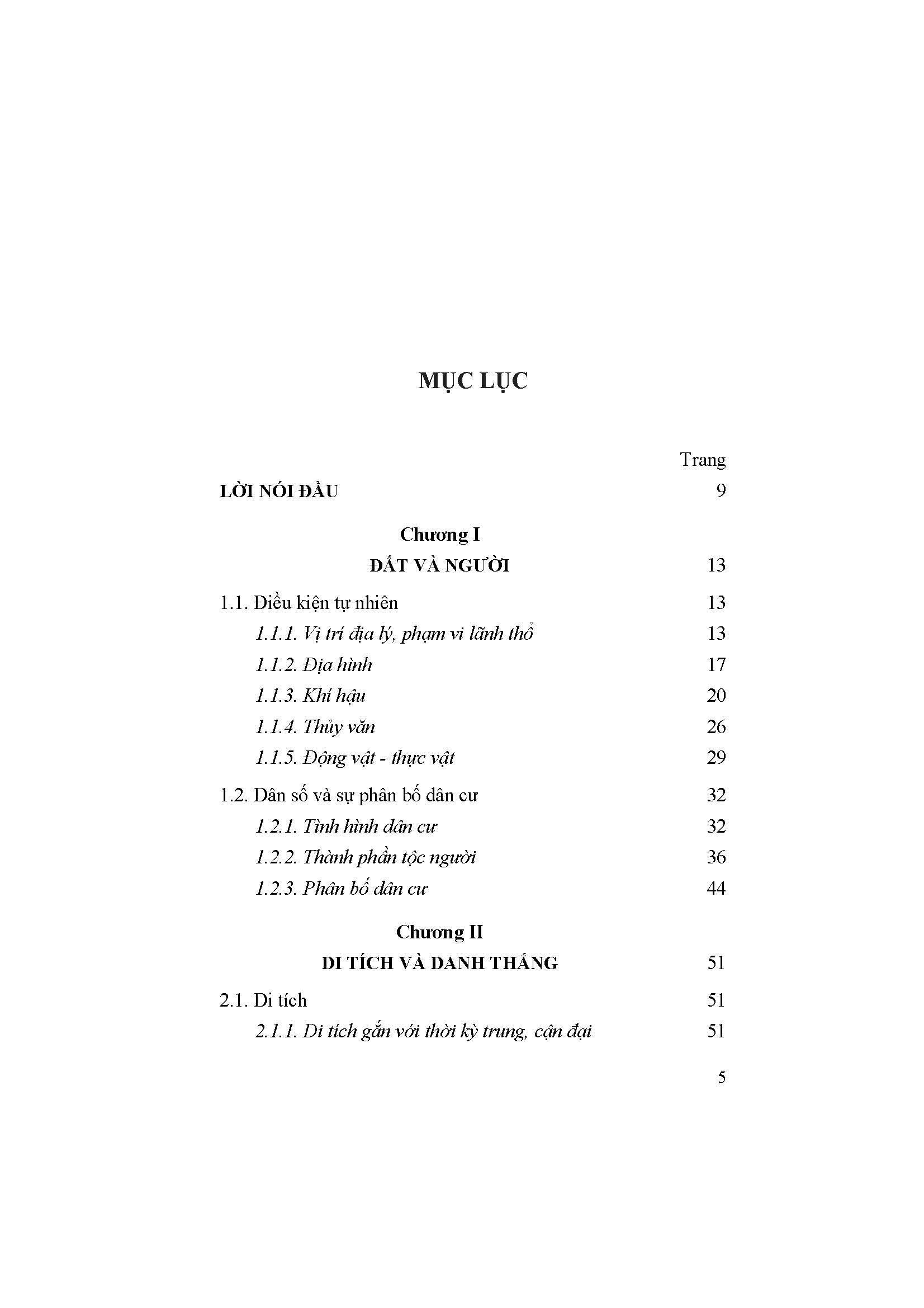 MỤC LỤC

Trang

LỜI NÓI ĐẦU 9

Chương I

ĐẤT VÀ NGƯỜI 13

1.1. Điều kiện tự nhiên 13

1.1.1. Vị trí địa lý, phạm vi lãnh thổ 13

1.1.2. Địa hình 17

1.1.3. Khí hậu 20

1.1.4. Thủy văn 26

1.1.5. Động vật - thực vật 29

1.2. Dân số và sự phân bố dân cư 32

1.2.1. Tình hình dân cư 32

1.2.2. Thành phần tộc người 36

1.2.3. Phân bố dân cư 44

Chương II

DI TÍCH VÀ DANH THẮNG 51

2.1. Di tích 51

2.1.1. Di tích gắn với thời kỳ trung, cận đại 51

5